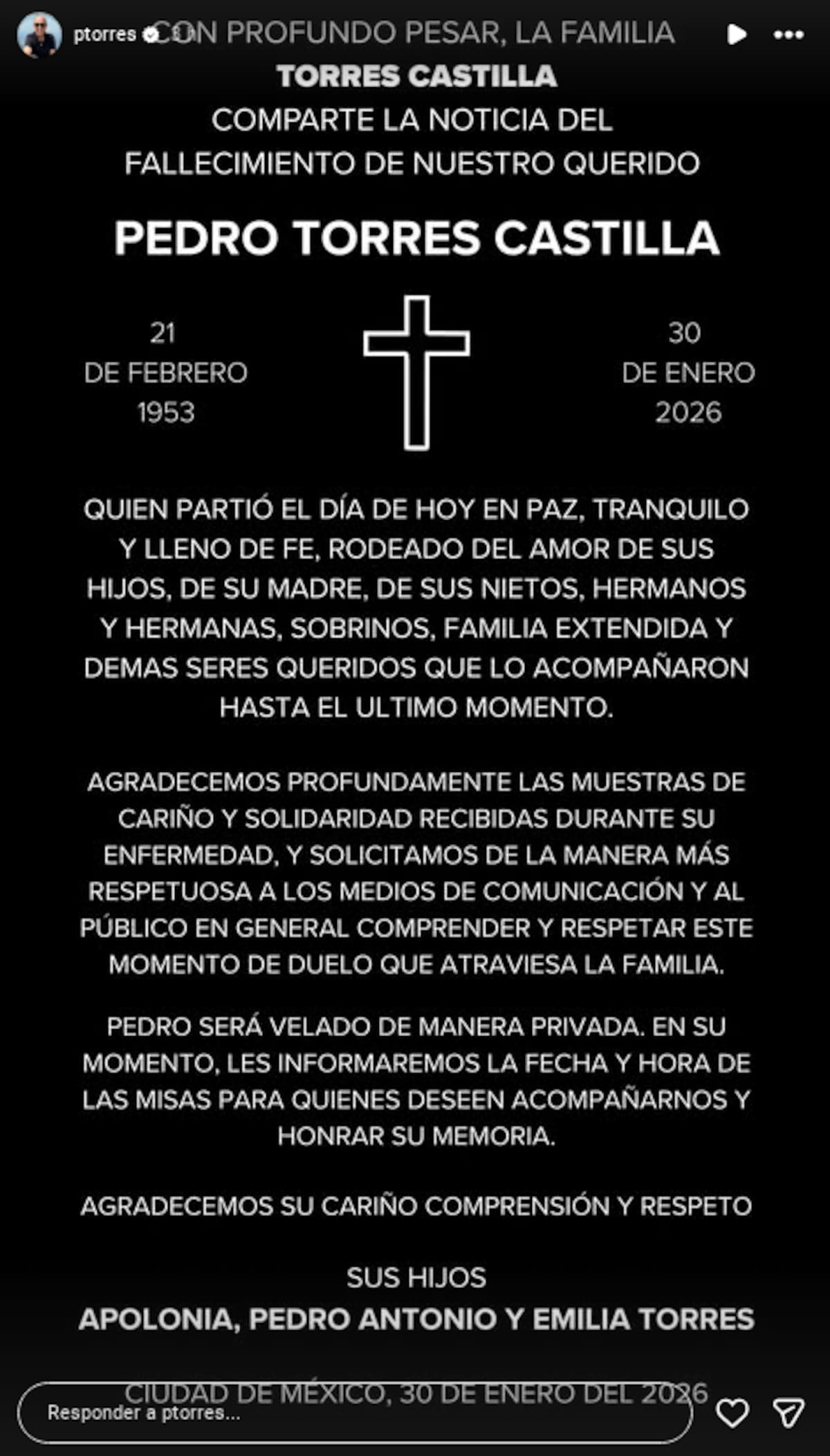 ptorres

CON PROFUNDO PESAR, LA FAMILIA
TORRES CASTILLA
COMPARTE LA NOTICIA DEL FALLECIMIENTO DE NUESTRO QUERIDO

PEDRO TORRES CASTILLA

21
DE FEBRERO
1953

30
DE ENERO
2026

QUIEN PARTIÓ EL DÍA DE HOY EN PAZ, TRANQUILO Y LLENO DE FE, RODEADO DEL AMOR DE SUS HIJOS, DE SU MADRE, DE SUS NIETOS, HERMANOS Y HERMANAS, SOBRINOS, FAMILIA EXTENDIDA Y DEMAS SERES QUERIDOS QUE LO ACOMPAÑARON HASTA EL ULTIMO MOMENTO.

AGRADECEMOS PROFUNDAMENTE LAS MUESTRAS DE CARIÑO Y SOLIDARIDAD RECIBIDAS DURANTE SU ENFERMEDAD, Y SOLICITAMOS DE LA MANERA MÁS RESPETUOSA A LOS MEDIOS DE COMUNICACIÓN Y AL PÚBLICO EN GENERAL COMPRENDER Y RESPETAR ESTE MOMENTO DE DUELO QUE ATRAVIESA LA FAMILIA.

PEDRO SERÁ VELADO DE MANERA PRIVADA. EN SU MOMENTO, LES INFORMAREMOS LA FECHA Y HORA DE LAS MISAS PARA QUIENES DESEEN ACOMPAÑARNOS Y HONRAR SU MEMORIA.

AGRADECEMOS SU CARIÑO COMPRENSIÓN Y RESPETO

SUS HIJOS
APOLONIA, PEDRO ANTONIO Y EMILIA TORRES

CIUDAD DE MÉXICO, 30 DE ENERO DEL 2026

Responder a ptorres...